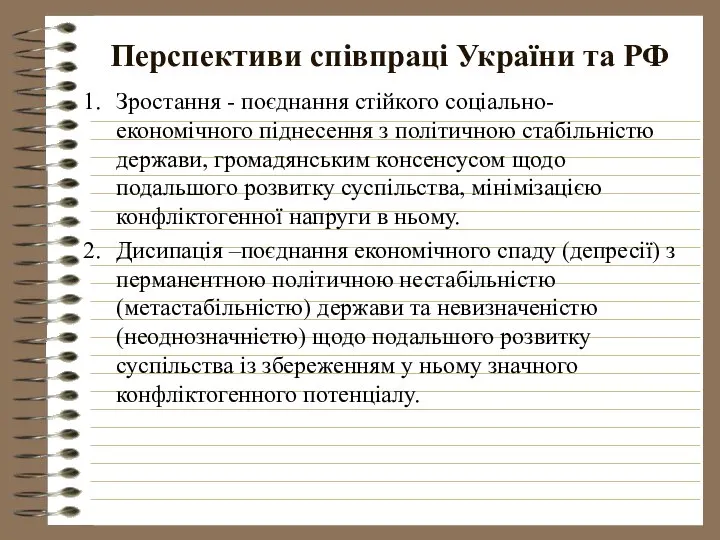 Перспективи співпраці України та РФ

1. Зростання - поєднання стійкого соціально-економічного піднесення з політичною стабільністю держави, громадянським консенсусом щодо подальшого розвитку суспільства, мінімізацією конфліктогенної напруги в ньому.

2. Дисипація –поєднання економічного спаду (депресії) з перманентною політичною нестабільністю (метастабільністю) держави та невизначеністю (неоднозначністю) щодо подальшого розвитку суспільства із збереженням у ньому значного конфліктогенного потенціалу.